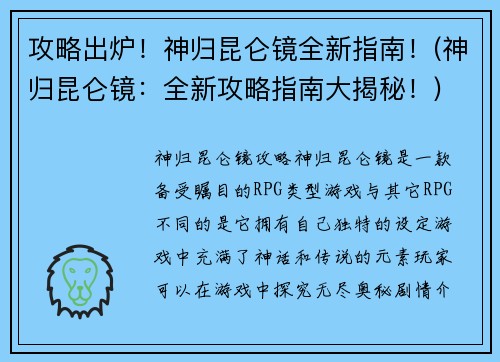 攻略出炉！神归昆仑镜全新指南！（神归昆仑镜：全新攻略指南大揭秘！）

神归昆仑镜攻略神归昆仑镜是一款备受瞩目的RPG类型游戏与其它RPG不同的是它拥有自己独特的设定游戏中充满了神话和传说的元素玩家可以在游戏中探究无尽奥秘剧情介